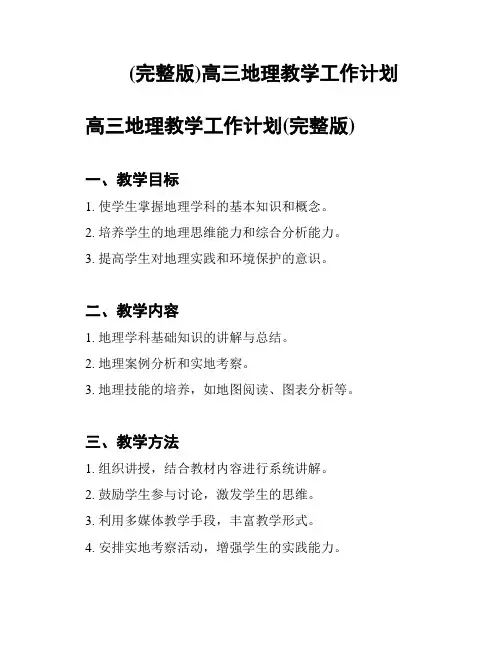 (完整版)高三地理教学工作计划

高三地理教学工作计划(完整版)

一、教学目标

1. 使学生掌握地理学科的基本知识和概念。

2. 培养学生的地理思维能力和综合分析能力。

3. 提高学生对地理实践和环境保护的意识。

二、教学内容

1. 地理学科基础知识的讲解与总结。

2. 地理案例分析和实地考察。

3. 地理技能的培养，如地图阅读、图表分析等。

三、教学方法

1. 组织讲授，结合教材内容进行系统讲解。

2. 鼓励学生参与讨论，激发学生的思维。

3. 利用多媒体教学手段，丰富教学形式。

4. 安排实地考察活动，增强学生的实践能力。